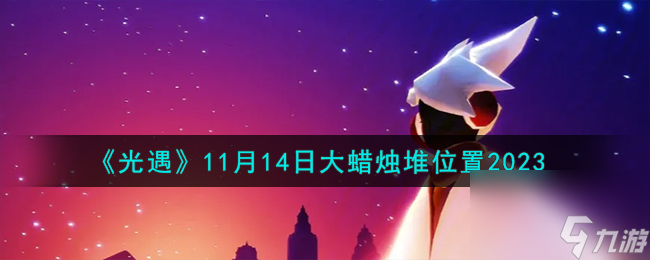 《光遇》11月14日大蜡烛堆位置2023

九游